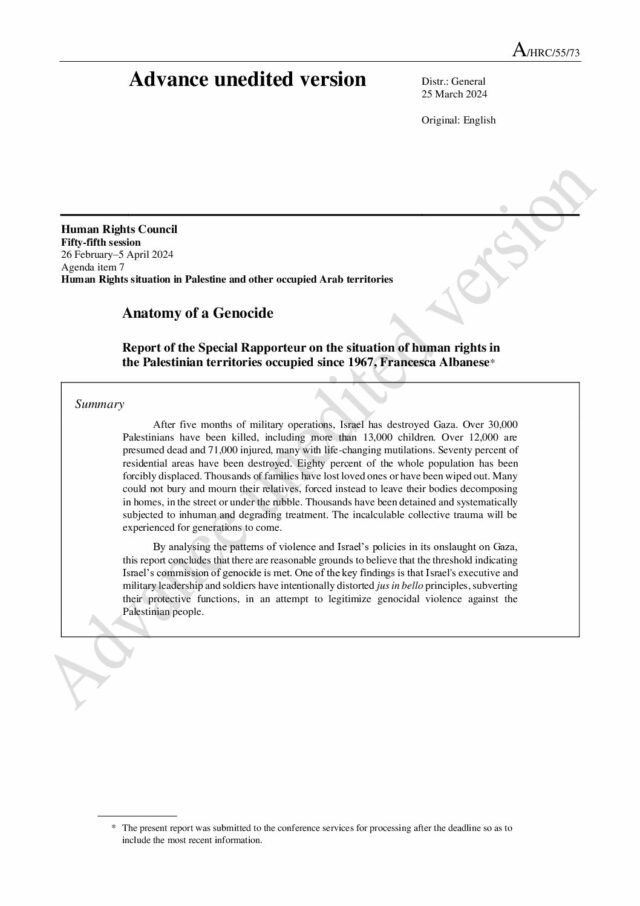 A/HRC/55/73

Advance unedited version

Distr.: General
25 March 2024

Original: English

Human Rights Council
Fifty-fifth session
26 February–5 April 2024
Agenda item 7
Human Rights situation in Palestine and other occupied Arab territories

Anatomy of a Genocide

Report of the Special Rapporteur on the situation of human rights in the Palestinian territories occupied since 1967, Francesca Albanese*

Summary

After five months of military operations, Israel has destroyed Gaza. Over 30,000 Palestinians have been killed, including more than 13,000 children. Over 12,000 are presumed dead and 71,000 injured, many with life-changing mutilations. Seventy percent of residential areas have been destroyed. Eighty percent of the whole population has been forcibly displaced. Thousands of families have lost loved ones or have been wiped out. Many could not bury and mourn their relatives, forced instead to leave their bodies decomposing in homes, in the street or under the rubble. Thousands have been detained and systematically subjected to inhuman and degrading treatment. The incalculable collective trauma will be experienced for generations to come.

By analysing the patterns of violence and Israel's policies in its onslaught on Gaza, this report concludes that there are reasonable grounds to believe that the threshold indicating Israel's commission of genocide is met. One of the key findings is that Israel's executive and military leadership and soldiers have intentionally distorted jus in bello principles, subverting their protective functions, in an attempt to legitimize genocidal violence against the Palestinian people.

* The present report was submitted to the conference services for processing after the deadline so as to include the most recent information.

Advance unedited version